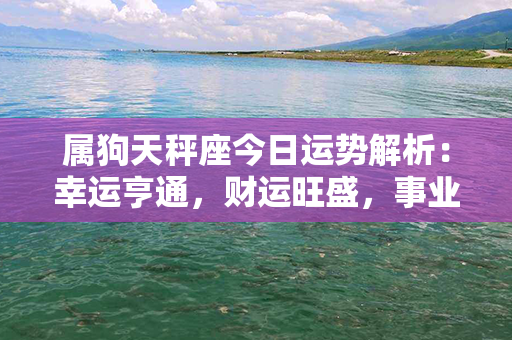 属狗天秤座今日运势解析：幸运亨通，财运旺盛，事业